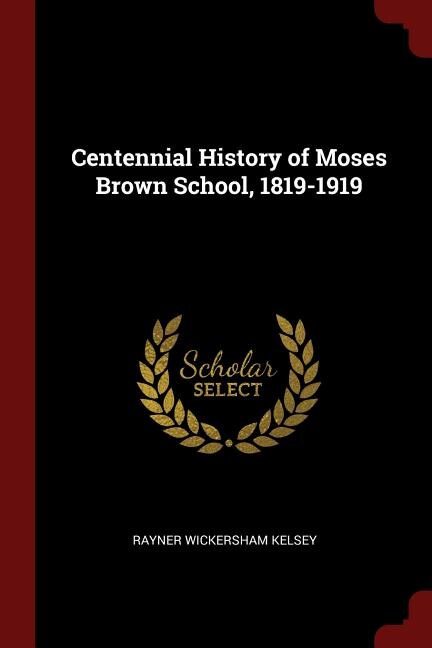 Centennial History of Moses Brown School, 1819-1919

Scholar
SELECT

RAYNER WICKERSHAM KELSEY